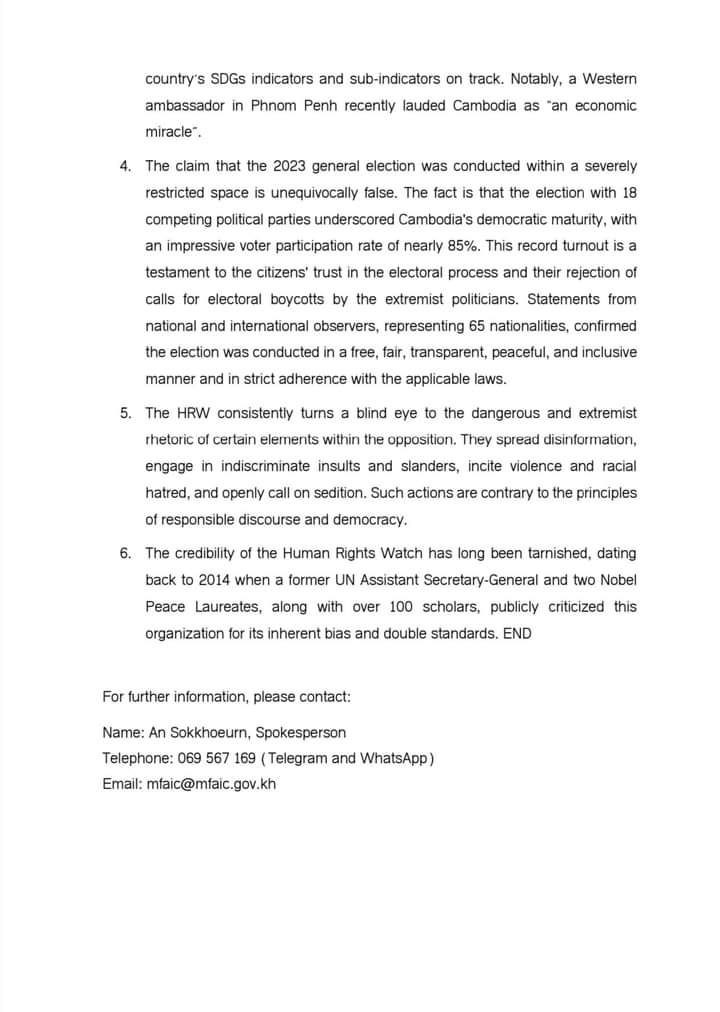 country's SDGs indicators and sub-indicators on track. Notably, a Western ambassador in Phnom Penh recently lauded Cambodia as "an economic miracle".

4. The claim that the 2023 general election was conducted within a severely restricted space is unequivocally false. The fact is that the election with 18 competing political parties underscored Cambodia's democratic maturity, with an impressive voter participation rate of nearly 85%. This record turnout is a testament to the citizens' trust in the electoral process and their rejection of calls for electoral boycotts by the extremist politicians. Statements from national and international observers, representing 65 nationalities, confirmed the election was conducted in a free, fair, transparent, peaceful, and inclusive manner and in strict adherence with the applicable laws.

5. The HRW consistently turns a blind eye to the dangerous and extremist rhetoric of certain elements within the opposition. They spread disinformation, engage in indiscriminate insults and slanders, incite violence and racial hatred, and openly call on sedition. Such actions are contrary to the principles of responsible discourse and democracy.

6. The credibility of the Human Rights Watch has long been tarnished, dating back to 2014 when a former UN Assistant Secretary-General and two Nobel Peace Laureates, along with over 100 scholars, publicly criticized this organization for its inherent bias and double standards. END

For further information, please contact:

Name: An Sokkhoeurn, Spokesperson
Telephone: 069 567 169 (Telegram and WhatsApp)
Email: mfaic@mfaic.gov.kh